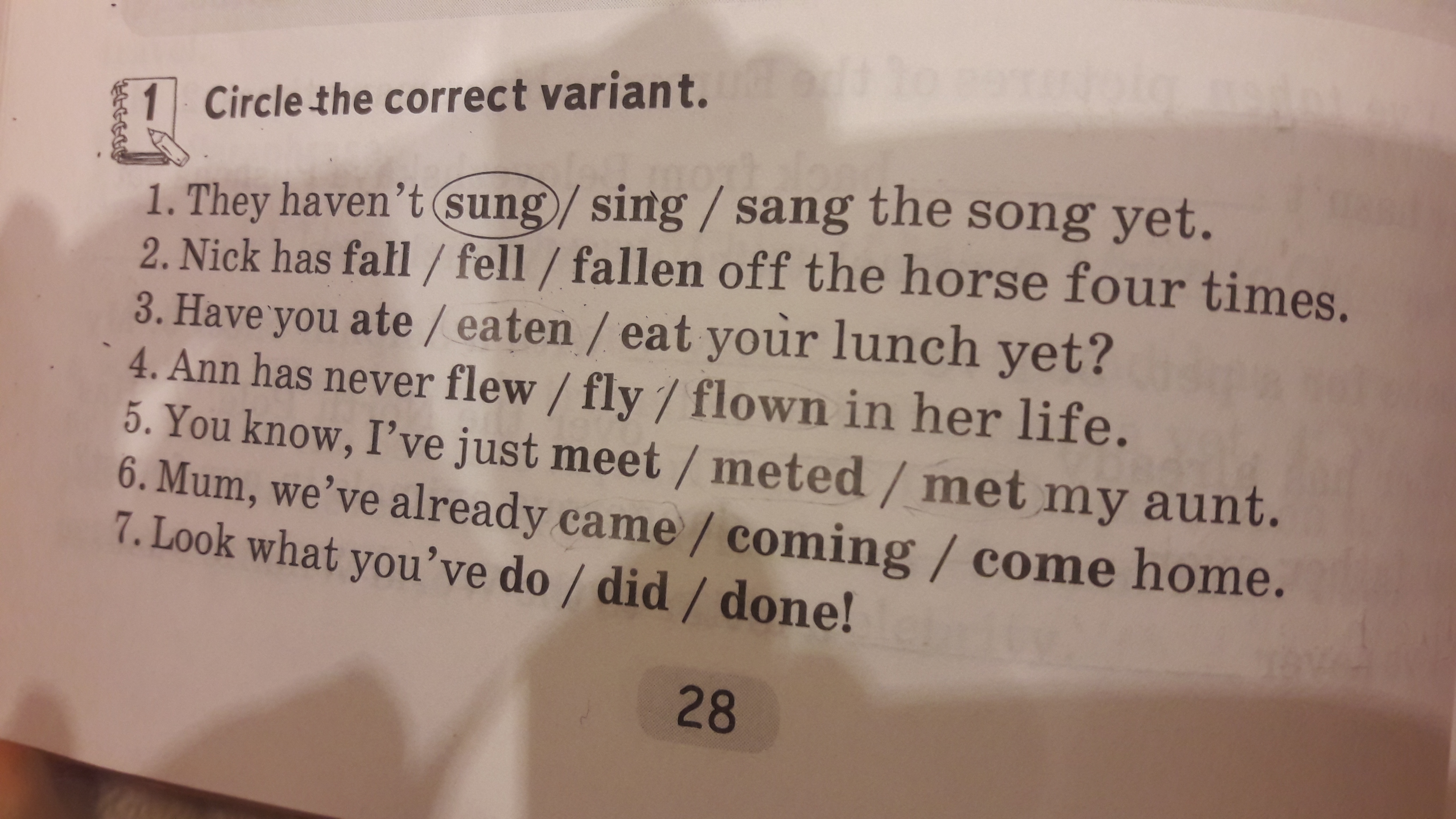 1 Circle the correct variant.

1. They haven't sung / sing / sang the song yet.
2. Nick has fall / fell / fallen off the horse four times.
3. Have you ate / eaten / eat your lunch yet?
4. Ann has never flew / fly / flown in her life.
5. You know, I've just meet / meted / met my aunt.
6. Mum, we've already came / coming / come home.
7. Look what you've do / did / done!

28